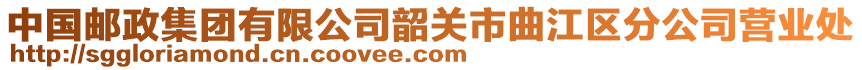 中国邮政集团有限公司韶关市曲江区分公司营业处
http://sggloriamond.cn.coovee.com